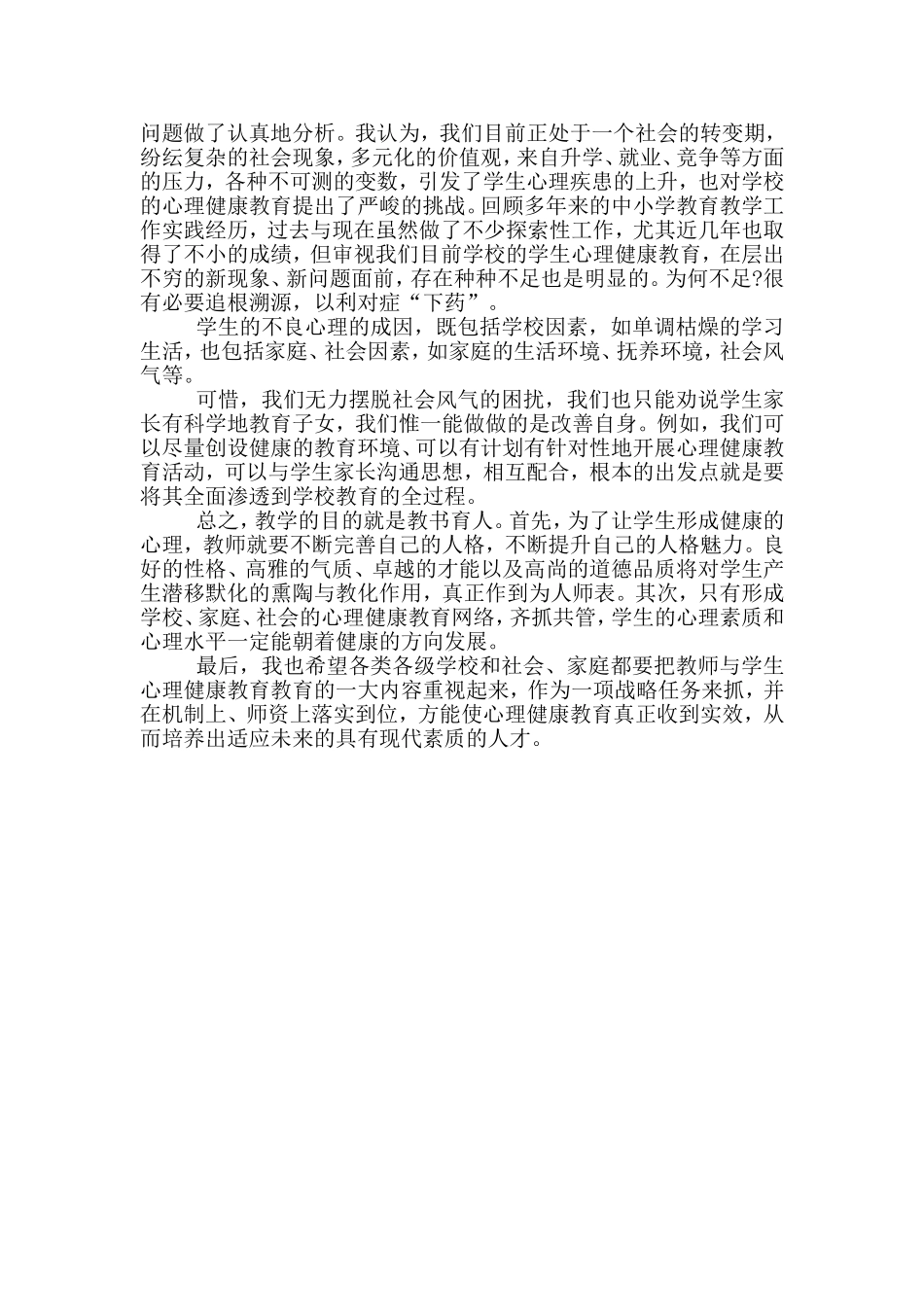 问题做了认真地分析。我认为，我们目前正处于一个社会的转变期，纷纭复杂的社会现象，多元化的价值观，来自升学、就业、竞争等方面的压力，各种不可测的变数，引发了学生心理疾患的上升，也对学校的心理健康教育提出了严峻的挑战。回顾多年来的中小学教育教学工作实践经历，过去与现在虽然做了不少探索性工作，尤其近几年也取得了不小的成绩，但审视我们目前学校的学生心理健康教育，在层出不穷的新现象、新问题面前，存在种种不足也是明显的。为何不足?很有必要追根溯源，以利对症“下药”。

学生的不良心理的成因，既包括学校因素，如单调枯燥的学习生活，也包括家庭、社会因素，如家庭的生活环境、抚养环境，社会风气等。

可惜，我们无力摆脱社会风气的困扰，我们也只能劝说学生家长有科学地教育子女，我们惟一能做做的是改善自身。例如，我们可以尽量创设健康的教育环境、可以有计划有针对性地开展心理健康教育活动，可以与学生家长沟通思想，相互配合，根本的出发点就是要将其全面渗透到学校教育的全过程。

总之，教学的目的就是教书育人。首先，为了让学生形成健康的心理，教师就要不断完善自己的人格，不断提升自己的人格魅力。良好的性格、高雅的气质、卓越的才能以及高尚的道德品质将对学生产生潜移默化的熏陶与教化作用，真正作到为人师表。其次，只有形成学校、家庭、社会的心理健康教育网络，齐抓共管，学生的心理素质和心理水平一定能朝着健康的方向发展。

最后，我也希望各类各级学校和社会、家庭都要把教师与学生心理健康教育教育的一大内容重视起来，作为一项战略任务来抓，并在机制上、师资上落实到位，方能使心理健康教育真正收到实效，从而培养出适应未来的具有现代素质的人才。